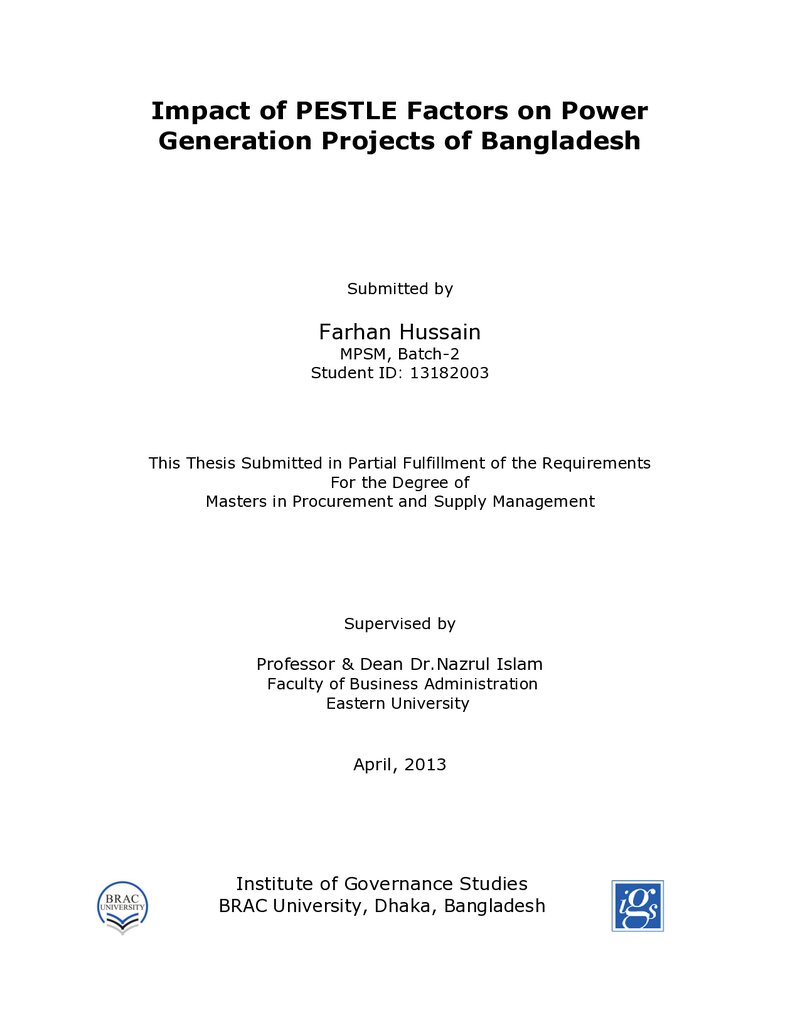 Impact of PESTLE Factors on Power
Generation Projects of Bangladesh

Submitted by

Farhan Hussain
MPSM, Batch-2
Student ID: 13182003

This Thesis Submitted in Partial Fulfillment of the Requirements
For the Degree of
Masters in Procurement and Supply Management

Supervised by

Professor & Dean Dr.Nazrul Islam
Faculty of Business Administration
Eastern University

April, 2013

BRAC UNIVERSITY

Institute of Governance Studies
BRAC University, Dhaka, Bangladesh

igs